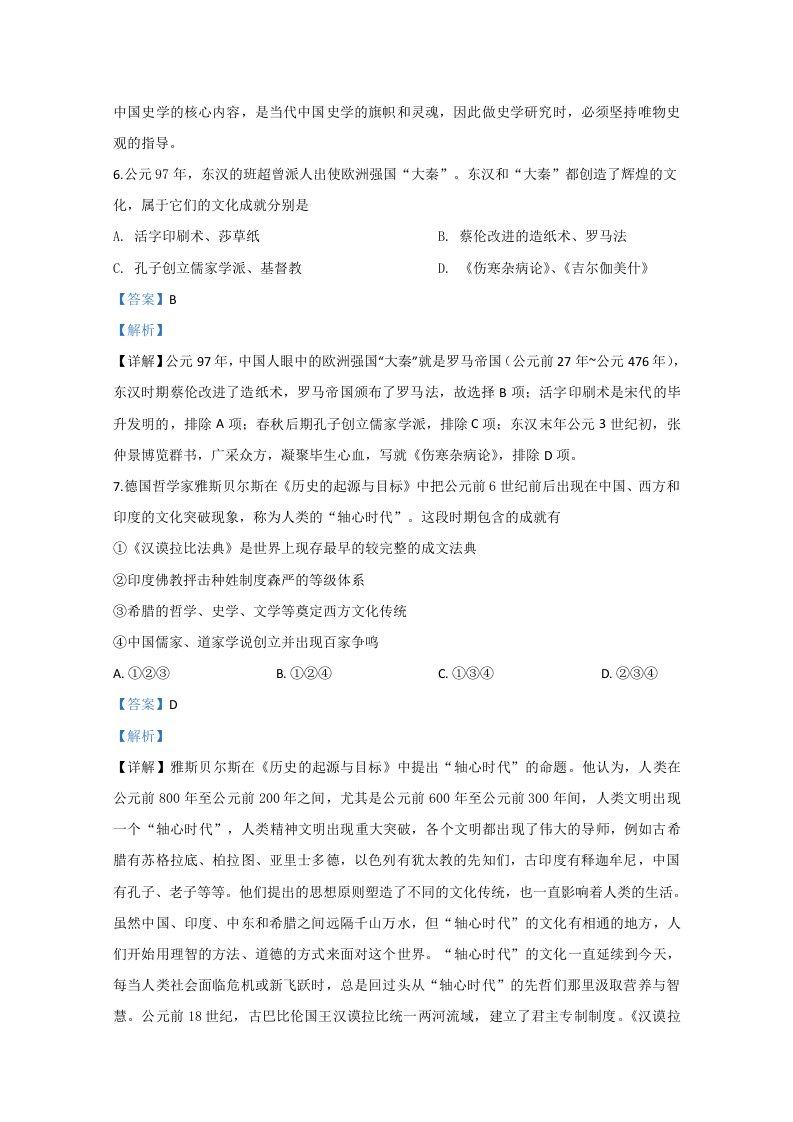 中国史学的核心内容，是当代中国史学的旗帜和灵魂，因此做史学研究时，必须坚持唯物史观的指导。

6.公元97年，东汉的班超曾派人出使欧洲强国“大秦”。东汉和“大秦”都创造了辉煌的文化，属于它们的文化成就分别是

A. 活字印刷术、莎草纸 B. 蔡伦改进的造纸术、罗马法

C. 孔子创立儒家学派、基督教 D. 《伤寒杂病论》、《吉尔伽美什》

【答案】B

【解析】

【详解】公元97年，中国人眼中的欧洲强国“大秦”就是罗马帝国（公元前27年~公元476年），东汉时期蔡伦改进了造纸术，罗马帝国颁布了罗马法，故选择B项；活字印刷术是宋代的毕升发明的，排除A项；春秋后期孔子创立儒家学派，排除C项；东汉末年公元3世纪初，张仲景博览群书，广采众方，凝聚毕生心血，写就《伤寒杂病论》，排除D项。

7.德国哲学家雅斯贝尔斯在《历史的起源与目标》中把公元前6世纪前后出现在中国、西方和印度的文化突破现象，称为人类的“轴心时代”。这段时期包含的成就有

①《汉谟拉比法典》是世界上现存最早的较完整的成文法典

②印度佛教抨击种姓制度森严的等级体系

③希腊的哲学、史学、文学等奠定西方文化传统

④中国儒家、道家学说创立并出现百家争鸣

A. ①②③ B. ①②④ C. ①③④ D. ②③④

【答案】D

【解析】

【详解】雅斯贝尔斯在《历史的起源与目标》中提出“轴心时代”的命题。他认为，人类在公元前800年至公元前200年之间，尤其是公元前600年至公元前300年间，人类文明出现一个“轴心时代”，人类精神文明出现重大突破，各个文明都出现了伟大的导师，例如古希腊有苏格拉底、柏拉图、亚里士多德，以色列有犹太教的先知们，古印度有释迦牟尼，中国有孔子、老子等等。他们提出的思想原则塑造了不同的文化传统，也一直影响着人类的生活。虽然中国、印度、中东和希腊之间远隔千山万水，但“轴心时代”的文化有相通的地方，人们开始用理智的方法、道德的方式来面对这个世界。“轴心时代”的文化一直延续到今天，每当人类社会面临危机或新飞跃时，总是回过头从“轴心时代”的先哲们那里汲取营养与智慧。公元前18世纪，古巴比伦国王汉谟拉比统一两河流域，建立了君主专制制度。《汉谟拉